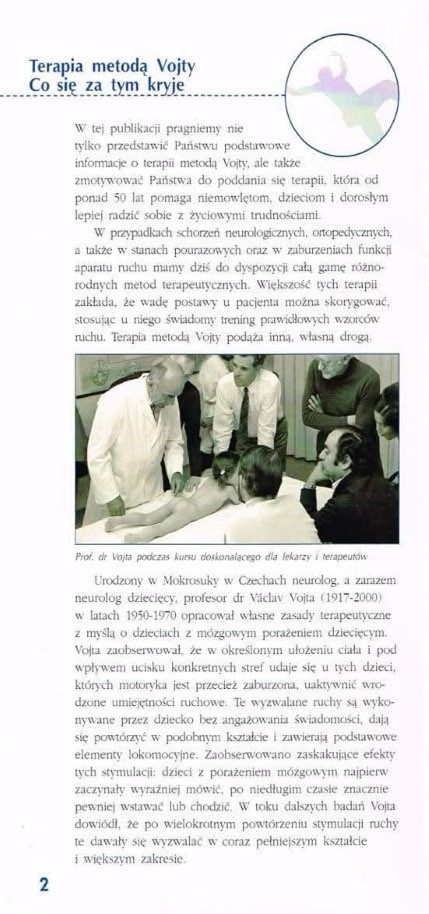 Terapia metodą Vojty
Co się za tym kryje

W tej publikacji pragniemy nie tylko przedstawić Państwu podstawowe informacje o terapii metodą Vojty, ale także zmotywować Państwa do poddania się terapii, która od ponad 50 lat pomaga niemowlętom, dzieciom i dorosłym lepiej radzić sobie z życiowymi trudnościami.

W przypadkach schorzeń neurologicznych, ortopedycznych, a także w stanach pourazowych oraz w zaburzeniach funkcji aparatu ruchu mamy dziś do dyspozycji całą gamę różnorodnych metod terapeutycznych. Większość tych terapii zakłada, że wadę postawy u pacjenta można skorygować, stosując u niego świadomy trening prawidłowych wzorców ruchu. Terapia metodą Vojty podąża inną, własną drogą.

Prof. dr Vojta podczas kursu doskonalącego dla lekarzy i terapeutów

Urodzony w Mokrosuky w Czechach neurolog, a zarazem neurolog dziecięcy, profesor dr Václav Vojta (1917-2000) w latach 1950-1970 opracował własne zasady terapeutyczne z myślą o dzieciach z mózgowym porażeniem dziecięcym. Vojta zaobserwował, że w określonym ułożeniu ciała i pod wpływem ucisku konkretnych stref udaje się u tych dzieci, których motoryka jest przecież zaburzona, uaktywnić wrodzone umiejętności ruchowe. Te wyzwalane ruchy są wykonywane przez dziecko bez angażowania świadomości, dają się powtórzyć w podobnym kształcie i zawierają podstawowe elementy lokomocyjne. Zaobserwowano zaskakujące efekty tych stymulacji: dzieci z porażeniem mózgowym najpierw zaczynały wyraźniej mówić, po niedługim czasie znacznie pewniej wstawać lub chodzić. W toku dalszych badań Vojta dowiódł, że po wielokrotnym powtórzeniu stymulacji ruchy te dawały się wyzwalać w coraz pełniejszym kształcie i większym zakresie.

2